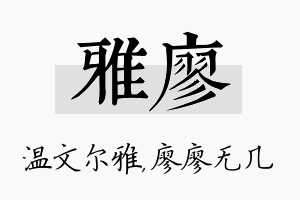 雅廖

温文尔雅,廖廖无几